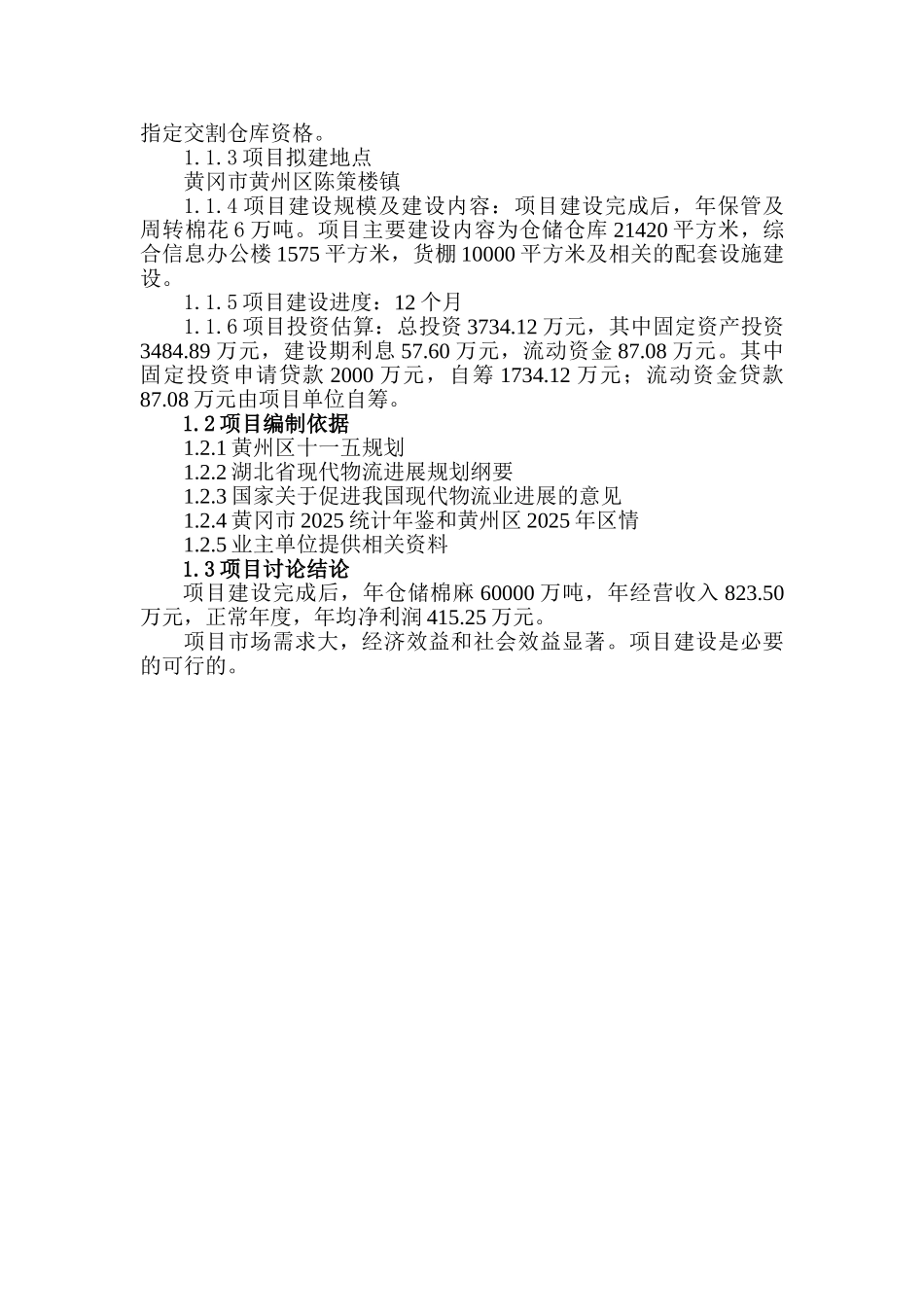 指定交割仓库资格。

1.1.3 项目拟建地点

黄冈市黄州区陈策楼镇

1.1.4 项目建设规模及建设内容：项目建设完成后，年保管及周转棉花 6 万吨。项目主要建设内容为仓储仓库 21420 平方米，综合信息办公楼 1575 平方米，货棚 10000 平方米及相关的配套设施建设。

1.1.5 项目建设进度：12 个月

1.1.6 项目投资估算：总投资 3734.12 万元，其中固定资产投资 3484.89 万元，建设期利息 57.60 万元，流动资金 87.08 万元。其中固定投资申请贷款 2000 万元，自筹 1734.12 万元；流动资金贷款 87.08 万元由项目单位自筹。

1.2 项目编制依据

1.2.1 黄州区十一五规划

1.2.2 湖北省现代物流进展规划纲要

1.2.3 国家关于促进我国现代物流业进展的意见

1.2.4 黄冈市 2025 统计年鉴和黄州区 2025 年区情

1.2.5 业主单位提供相关资料

1.3 项目讨论结论

项目建设完成后，年仓储棉麻 60000 万吨，年经营收入 823.50 万元，正常年度，年均净利润 415.25 万元。

项目市场需求大，经济效益和社会效益显著。项目建设是必要的可行的。